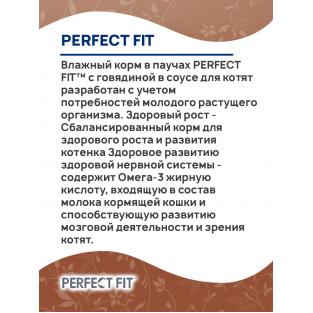 PERFECT FIT

Влажный корм в паучах PERFECT FIT™ с говядиной в соусе для котят разработан с учетом потребностей молодого растущего организма. Здоровый рост - Сбалансированный корм для здорового роста и развития котенка Здоровое развитию здоровой нервной системы - содержит Омега-3 жирную кислоту, входящую в состав молока кормящей кошки и способствующую развитию мозговой деятельности и зрения котят.

PERFECT FIT